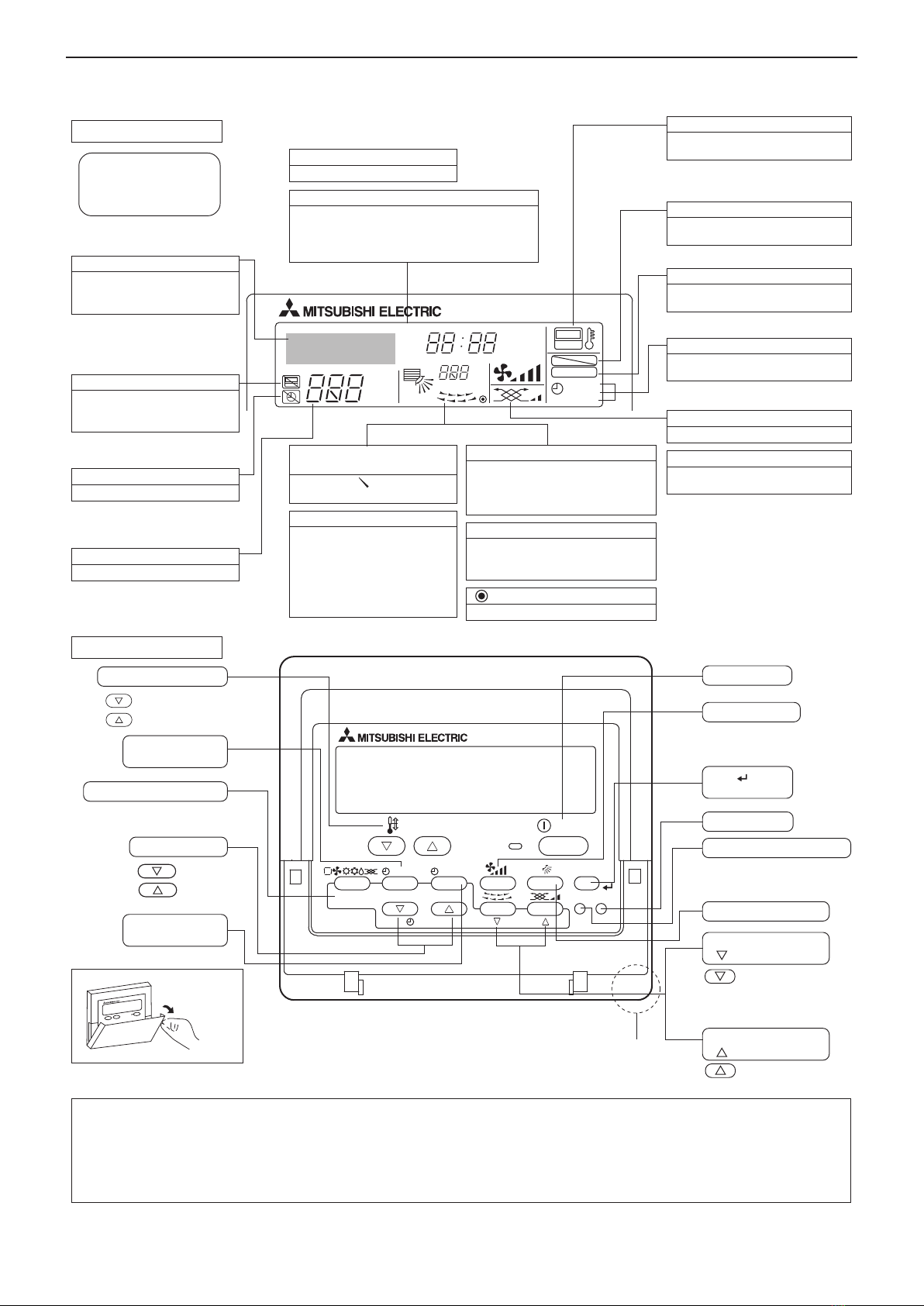 MITSUBISHI ELECTRIC

88:88

888

888

MITSUBISHI ELECTRIC